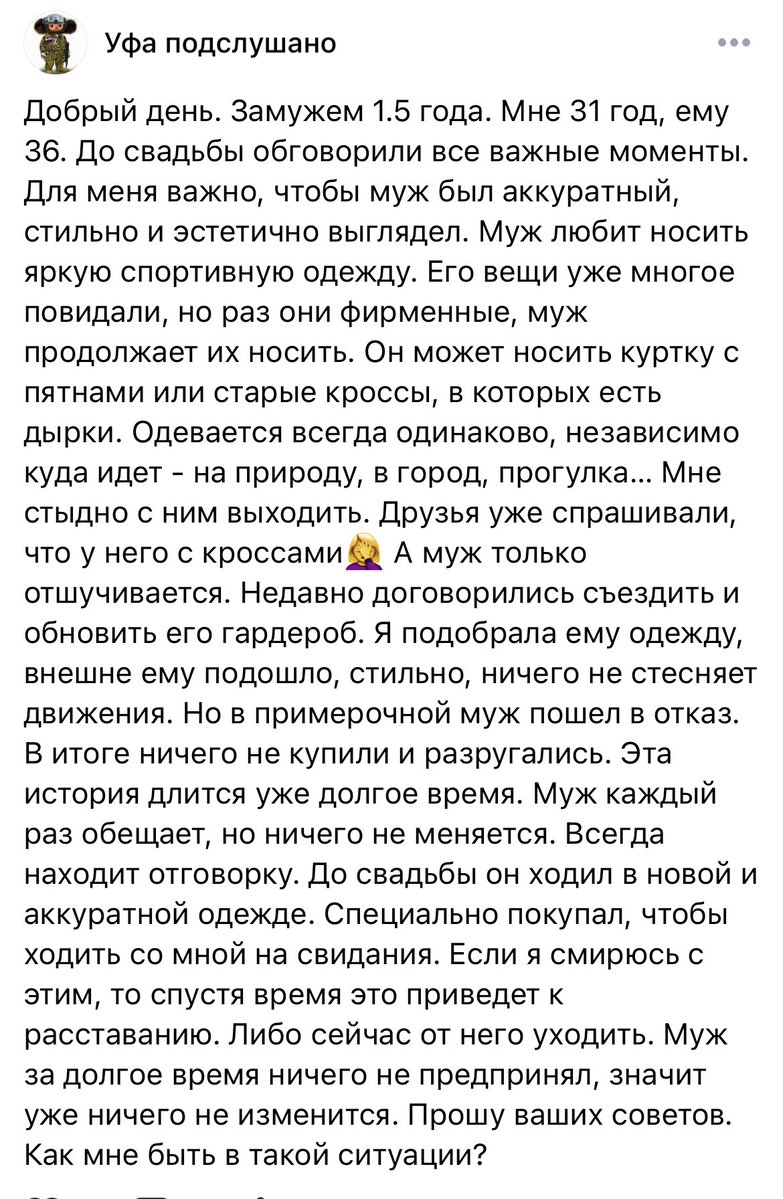 Уфа подслушано

Добрый день. Замужем 1.5 года. Мне 31 год, ему 36. До свадьбы обговорили все важные моменты. Для меня важно, чтобы муж был аккуратный, стильно и эстетично выглядел. Муж любит носить яркую спортивную одежду. Его вещи уже многое повидали, но раз они фирменные, муж продолжает их носить. Он может носить куртку с пятнами или старые кроссы, в которых есть дырки. Одевается всегда одинаково, независимо куда идет - на природу, в город, прогулка... Мне стыдно с ним выходить. Друзья уже спрашивали, что у него с кроссами🤦‍♀️ А муж только отшучивается. Недавно договорились съездить и обновить его гардероб. Я подобрала ему одежду, внешне ему подошло, стильно, ничего не стесняет движения. Но в примерочной муж пошел в отказ. В итоге ничего не купили и разругались. Эта история длится уже долгое время. Муж каждый раз обещает, но ничего не меняется. Всегда находит отговорку. До свадьбы он ходил в новой и аккуратной одежде. Специально покупал, чтобы ходить со мной на свидания. Если я смирюсь с этим, то спустя время это приведет к расставанию. Либо сейчас от него уходить. Муж за долгое время ничего не предпринял, значит уже ничего не изменится. Прошу ваших советов. Как мне быть в такой ситуации?